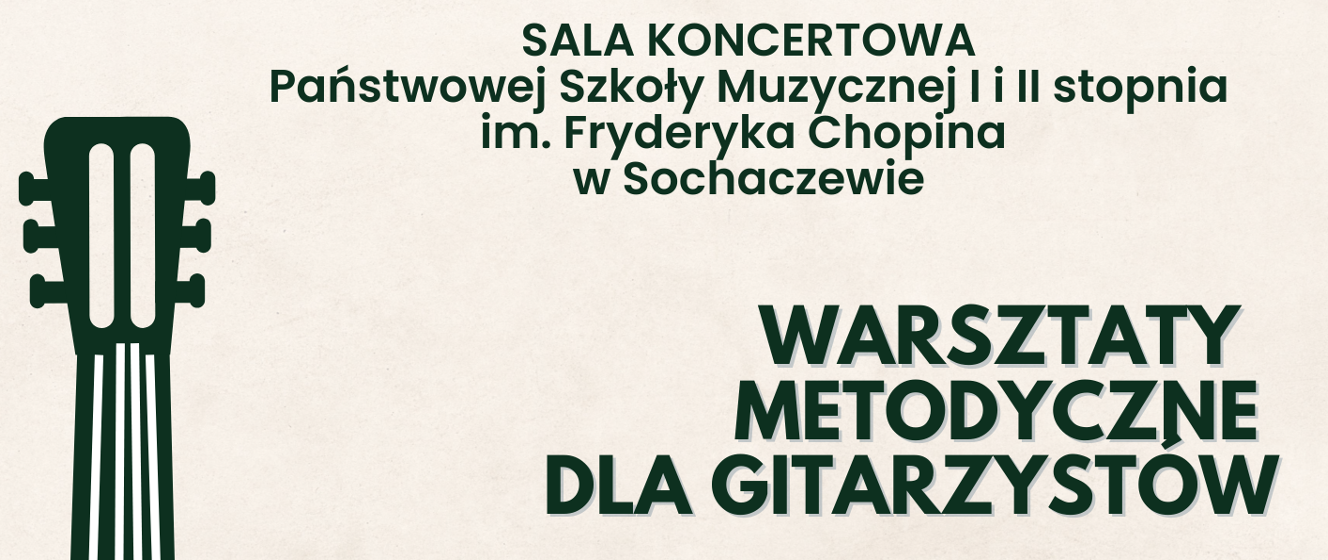 SALA KONCERTOWA
Państwowej Szkoły Muzycznej I i II stopnia
im. Fryderyka Chopina
w Sochaczewie

WARSZTATY
METODYCZNE
DLA GITARZYSTÓW